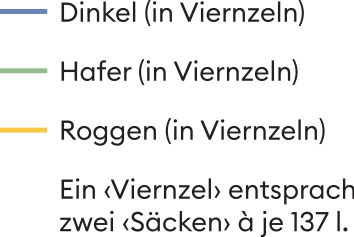 Dinkel (in Viernzeln)

Hafer (in Viernzeln)

Roggen (in Viernzeln)

Ein ‹Viernzel› entsprach zwei ‹Säcken› à je 137 l.